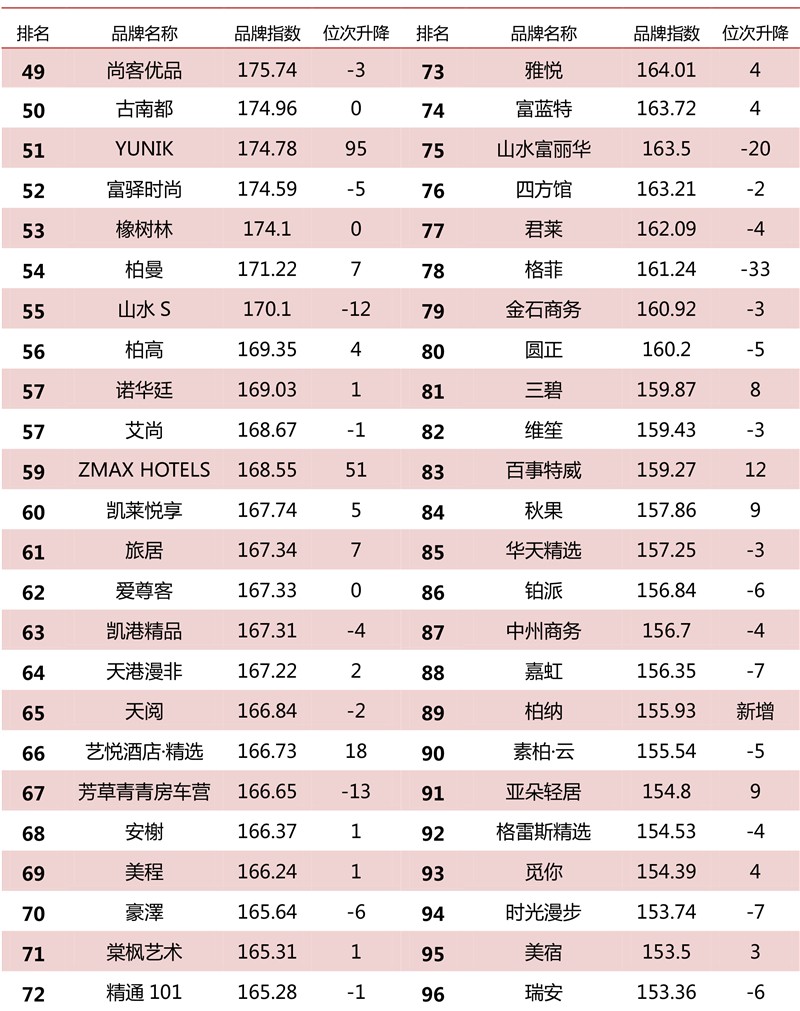 | 排名 | 品牌名称 | 品牌指数 | 位次升降 | 排名 | 品牌名称 | 品牌指数 | 位次升降 |
|---|---|---|---|---|---|---|---|
| 49 | 尚客优品 | 175.74 | -3 | 73 | 雅悦 | 164.01 | 4 |
| 50 | 古南都 | 174.96 | 0 | 74 | 富蓝特 | 163.72 | 4 |
| 51 | YUNIK | 174.78 | 95 | 75 | 山水富丽华 | 163.5 | -20 |
| 52 | 富驿时尚 | 174.59 | -5 | 76 | 四方馆 | 163.21 | -2 |
| 53 | 橡树林 | 174.1 | 0 | 77 | 君莱 | 162.09 | -4 |
| 54 | 柏曼 | 171.22 | 7 | 78 | 格菲 | 161.24 | -33 |
| 55 | 山水 S | 170.1 | -12 | 79 | 金石商务 | 160.92 | -3 |
| 56 | 柏高 | 169.35 | 4 | 80 | 圆正 | 160.2 | -5 |
| 57 | 诺华廷 | 169.03 | 1 | 81 | 三碧 | 159.87 | 8 |
| 57 | 艾尚 | 168.67 | -1 | 82 | 维笙 | 159.43 | -3 |
| 59 | ZMAX HOTELS | 168.55 | 51 | 83 | 百事特威 | 159.27 | 12 |
| 60 | 凯莱悦享 | 167.74 | 5 | 84 | 秋果 | 157.86 | 9 |
| 61 | 旅居 | 167.34 | 7 | 85 | 华天精选 | 157.25 | -3 |
| 62 | 爱尊客 | 167.33 | 0 | 86 | 铂派 | 156.84 | -6 |
| 63 | 凯港精品 | 167.31 | -4 | 87 | 中州商务 | 156.7 | -4 |
| 64 | 天港漫非 | 167.22 | 2 | 88 | 嘉虹 | 156.35 | -7 |
| 65 | 天阅 | 166.84 | -2 | 89 | 柏纳 | 155.93 | 新增 |
| 66 | 艺悦酒店·精选 | 166.73 | 18 | 90 | 素柏·云 | 155.54 | -5 |
| 67 | 芳草青青房车营 | 166.65 | -13 | 91 | 亚朵轻居 | 154.8 | 9 |
| 68 | 安榭 | 166.37 | 1 | 92 | 格雷斯精选 | 154.53 | -4 |
| 69 | 美程 | 166.24 | 1 | 93 | 觅你 | 154.39 | 4 |
| 70 | 豪澤 | 165.64 | -6 | 94 | 时光漫步 | 153.74 | -7 |
| 71 | 棠枫艺术 | 165.31 | 1 | 95 | 美宿 | 153.5 | 3 |
| 72 | 精通 101 | 165.28 | -1 | 96 | 瑞安 | 153.36 | -6 |